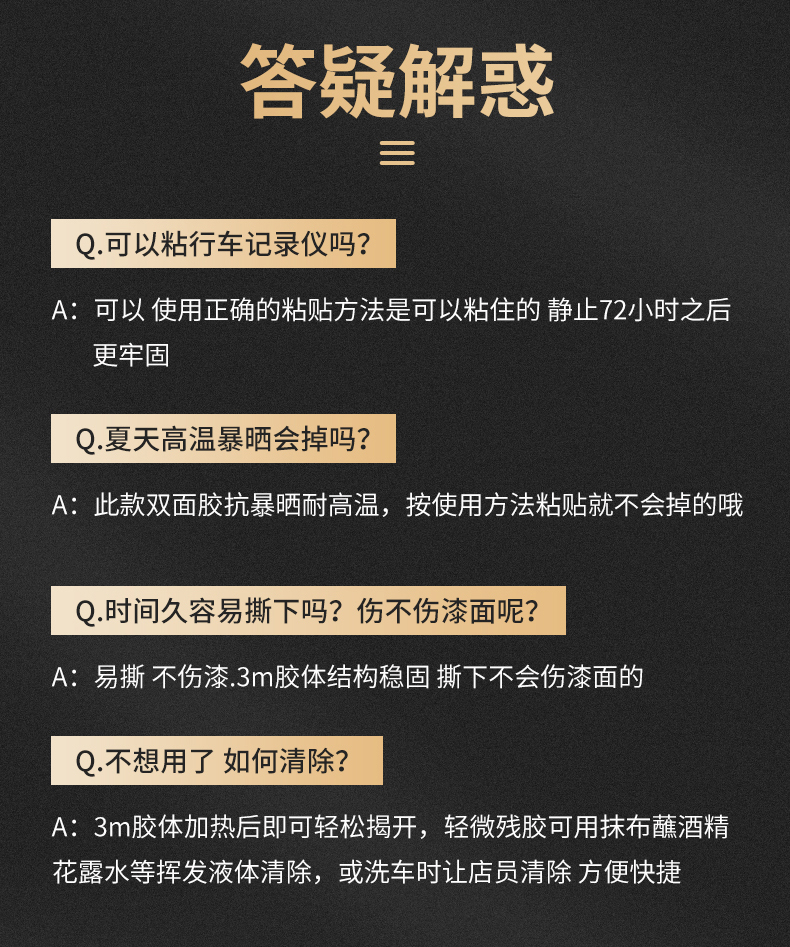 答疑解惑

Q.可以粘行车记录仪吗?

A：可以 使用正确的粘贴方法是可以粘住的 静止72小时之后更牢固

Q.夏天高温暴晒会掉吗?

A：此款双面胶抗暴晒耐高温，按使用方法粘贴就不会掉的哦

Q.时间久容易撕下吗？伤不伤漆面呢?

A：易撕 不伤漆.3m胶体结构稳固 撕下不会伤漆面的

Q.不想用了 如何清除?

A：3m胶体加热后即可轻松揭开，轻微残胶可用抹布蘸酒精花露水等挥发液体清除，或洗车时让店员清除 方便快捷